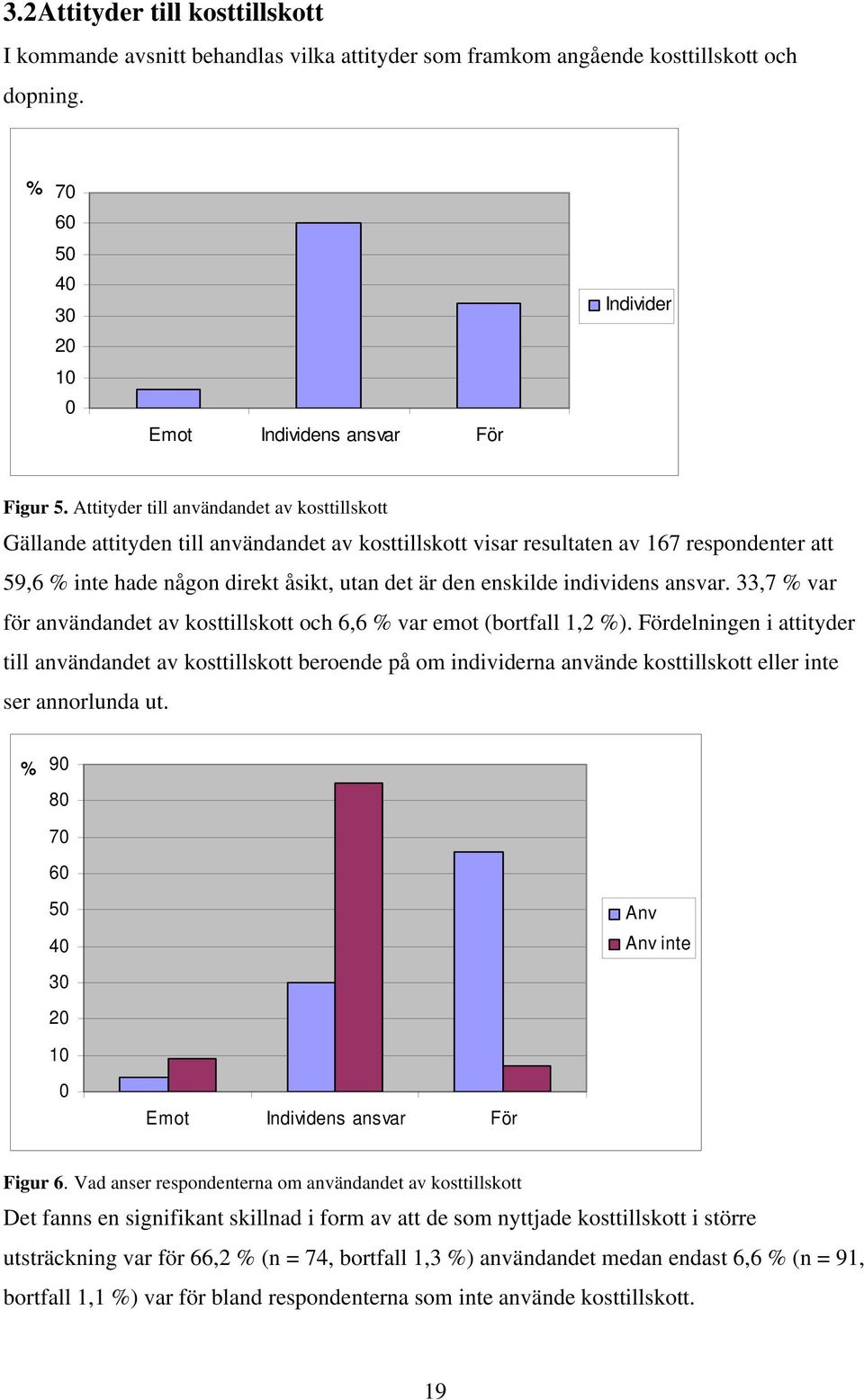 3.2Attityder till kosttillskott

I kommande avsnitt behandlas vilka attityder som framkom angående kosttillskott och dopning.

%
70
60
50
40
30
20
10
0
Emot
Individens ansvar
För
Individer

Figur 5. Attityder till användandet av kosttillskott

Gällande attityden till användandet av kosttillskott visar resultaten av 167 respondenter att 59,6 % inte hade någon direkt åsikt, utan det är den enskilde individens ansvar. 33,7 % var för användandet av kosttillskott och 6,6 % var emot (bortfall 1,2 %). Fördelningen i attityder till användandet av kosttillskott beroende på om individerna använde kosttillskott eller inte ser annorlunda ut.

%
90
80
70
60
50
40
30
20
10
0
Emot
Individens ansvar
För
Anv
Anv inte

Figur 6. Vad anser respondenterna om användandet av kosttillskott

Det fanns en signifikant skillnad i form av att de som nyttjade kosttillskott i större utsträckning var för 66,2 % (n = 74, bortfall 1,3 %) användandet medan endast 6,6 % (n = 91, bortfall 1,1 %) var för bland respondenterna som inte använde kosttillskott.

19